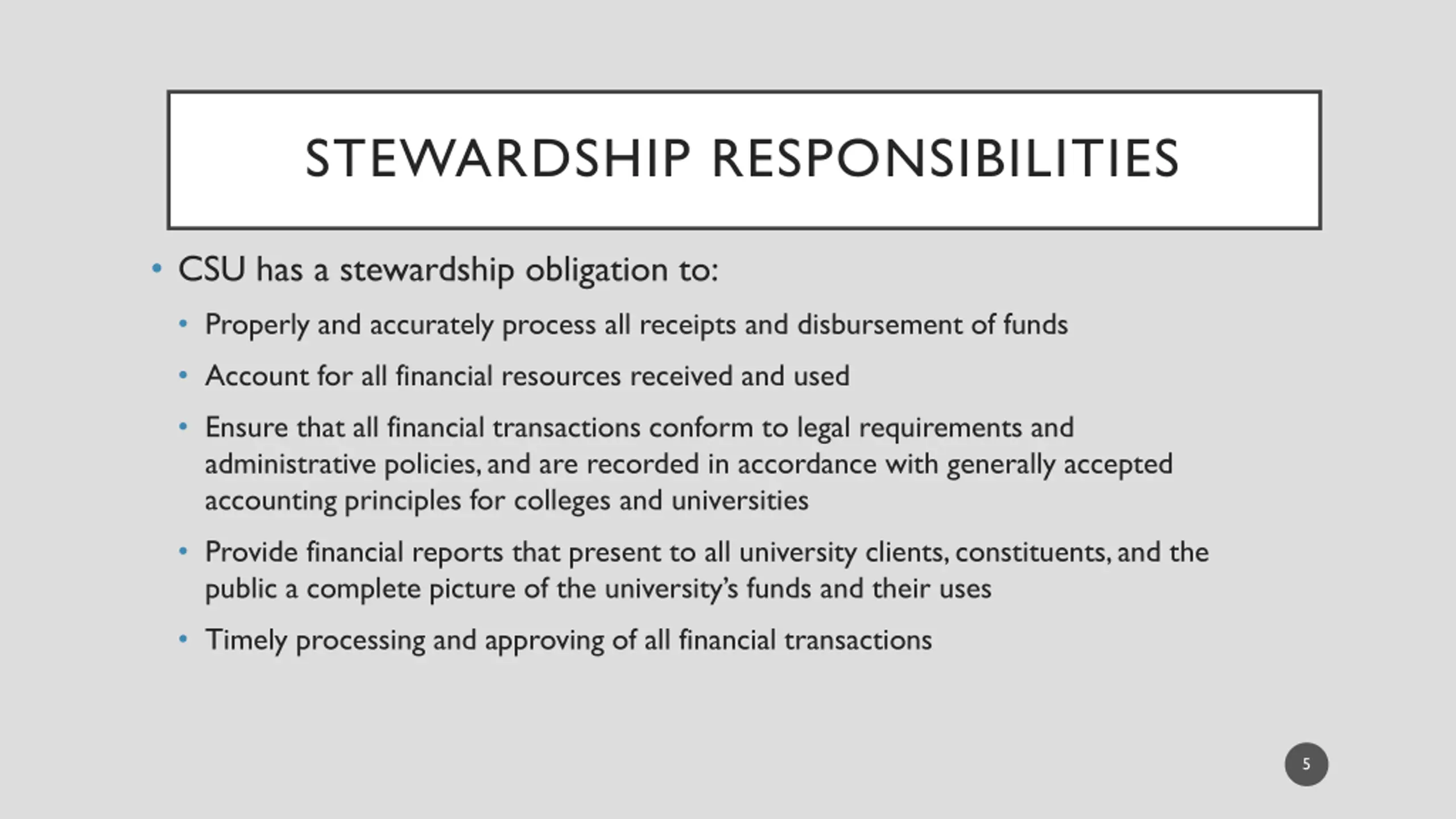 STEWARDSHIP RESPONSIBILITIES

• CSU has a stewardship obligation to:

• Properly and accurately process all receipts and disbursement of funds

• Account for all financial resources received and used

• Ensure that all financial transactions conform to legal requirements and administrative policies, and are recorded in accordance with generally accepted accounting principles for colleges and universities

• Provide financial reports that present to all university clients, constituents, and the public a complete picture of the university's funds and their uses

• Timely processing and approving of all financial transactions

5